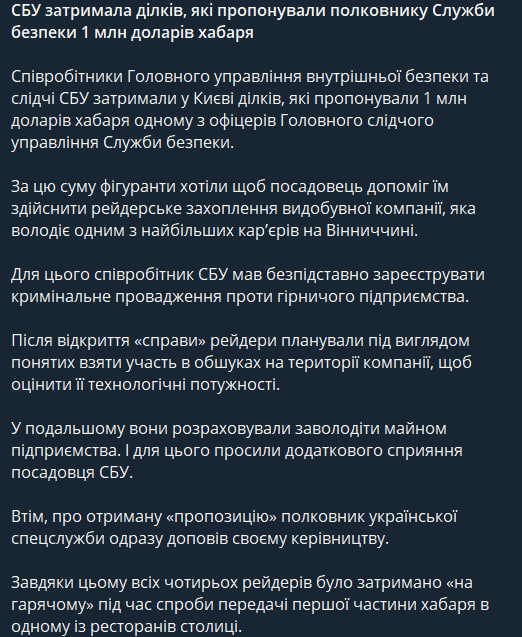 СБУ затримала ділків, які пропонували полковнику Служби безпеки 1 млн доларів хабаря

Співробітники Головного управління внутрішньої безпеки та слідчі СБУ затримали у Києві ділків, які пропонували 1 млн доларів хабаря одному з офіцерів Головного слідчого управління Служби безпеки.

За цю суму фігуранти хотіли щоб посадовець допоміг їм здійснити рейдерське захоплення видобувної компанії, яка володіє одним з найбільших кар'єрів на Вінниччині.

Для цього співробітник СБУ мав безпідставно зареєструвати кримінальне провадження проти гірничого підприємства.

Після відкриття «справи» рейдери планували під виглядом понятих взяти участь в обшуках на території компанії, щоб оцінити її технологічні потужності.

У подальшому вони розраховували заволодіти майном підприємства. І для цього просили додаткового сприяння посадовця СБУ.

Втім, про отриману «пропозицію» полковник української спецслужби одразу доповів своєму керівництву.

Завдяки цьому всіх чотирьох рейдерів було затримано «на гарячому» під час спроби передачі першої частини хабаря в одному із ресторанів столиці.